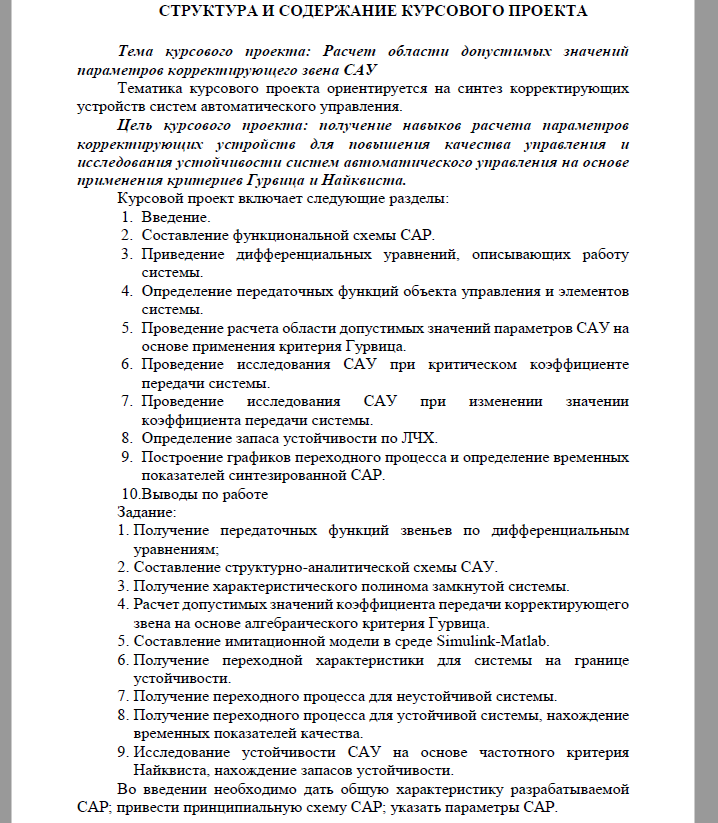 СТРУКТУРА И СОДЕРЖАНИЕ КУРСОВОГО ПРОЕКТА

Тема курсового проекта: Расчет области допустимых значений параметров корректирующего звена САУ

Тематика курсового проекта ориентируется на синтез корректирующих устройств систем автоматического управления.

Цель курсового проекта: получение навыков расчета параметров корректирующих устройств для повышения качества управления и исследования устойчивости систем автоматического управления на основе применения критериев Гурвица и Найквиста.

Курсовой проект включает следующие разделы:
1. Введение.
2. Составление функциональной схемы САР.
3. Приведение дифференциальных уравнений, описывающих работу системы.
4. Определение передаточных функций объекта управления и элементов системы.
5. Проведение расчета области допустимых значений параметров САУ на основе применения критерия Гурвица.
6. Проведение исследования САУ при критическом коэффициенте передачи системы.
7. Проведение исследования САУ при изменении значении коэффициента передачи системы.
8. Определение запаса устойчивости по ЛЧХ.
9. Построение графиков переходного процесса и определение временных показателей синтезированной САР.
10.Выводы по работе

Задание:
1. Получение передаточных функций звеньев по дифференциальным уравнениям;
2. Составление структурно-аналитической схемы САУ.
3. Получение характеристического полинома замкнутой системы.
4. Расчет допустимых значений коэффициента передачи корректирующего звена на основе алгебраического критерия Гурвица.
5. Составление имитационной модели в среде Simulink-Matlab.
6. Получение переходной характеристики для системы на границе устойчивости.
7. Получение переходного процесса для неустойчивой системы.
8. Получение переходного процесса для устойчивой системы, нахождение временных показателей качества.
9. Исследование устойчивости САУ на основе частотного критерия Найквиста, нахождение запасов устойчивости.

Во введении необходимо дать общую характеристику разрабатываемой САР; привести принципиальную схему САР; указать параметры САР.